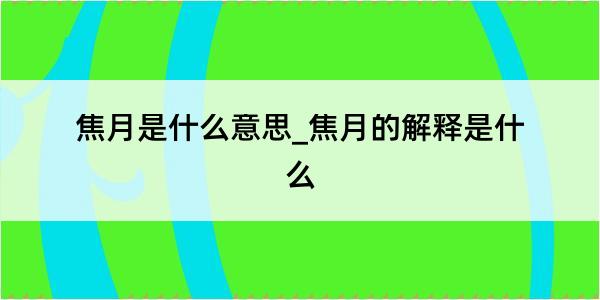 焦月是什么意思_焦月的解释是什么